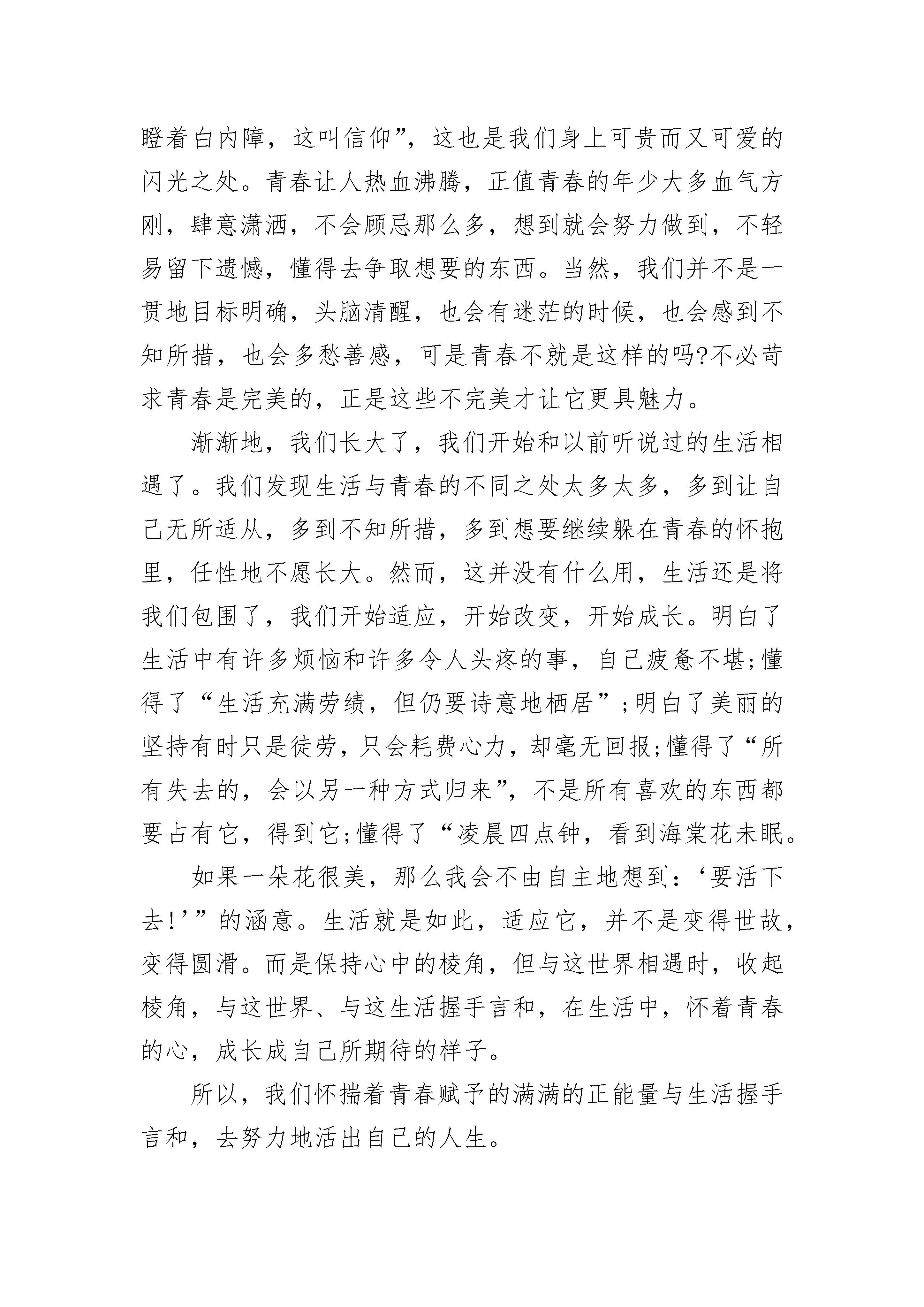 瞪着白内障，这叫信仰”，这也是我们身上可贵而又可爱的闪光之处。青春让人热血沸腾，正值青春的年少大多血气方刚，肆意潇洒，不会顾忌那么多，想到就会努力做到，不轻易留下遗憾，懂得去争取想要的东西。当然，我们并不是一贯地目标明确，头脑清醒，也会有迷茫的时候，也会感到不知所措，也会多愁善感，可是青春不就是这样的吗?不必苛求青春是完美的，正是这些不完美才让它更具魅力。

渐渐地，我们长大了，我们开始和以前听说过的生活相遇了。我们发现生活与青春的不同之处太多太多，多到让自己无所适从，多到不知所措，多到想要继续躲在青春的怀抱里，任性地不愿长大。然而，这并没有什么用，生活还是将我们包围了，我们开始适应，开始改变，开始成长。明白了生活中有许多烦恼和许多令人头疼的事，自己疲惫不堪;懂得了“生活充满劳绩，但仍要诗意地栖居”;明白了美丽的坚持有时只是徒劳，只会耗费心力，却毫无回报;懂得了“所有失去的，会以另一种方式归来”，不是所有喜欢的东西都要占有它，得到它;懂得了“凌晨四点钟，看到海棠花未眠。

如果一朵花很美，那么我会不由自主地想到：‘要活下去!’”的涵意。生活就是如此，适应它，并不是变得世故，变得圆滑。而是保持心中的棱角，但与这世界相遇时，收起棱角，与这世界、与这生活握手言和，在生活中，怀着青春的心，成长成自己所期待的样子。

所以，我们怀揣着青春赋予的满满的正能量与生活握手言和，去努力地活出自己的人生。